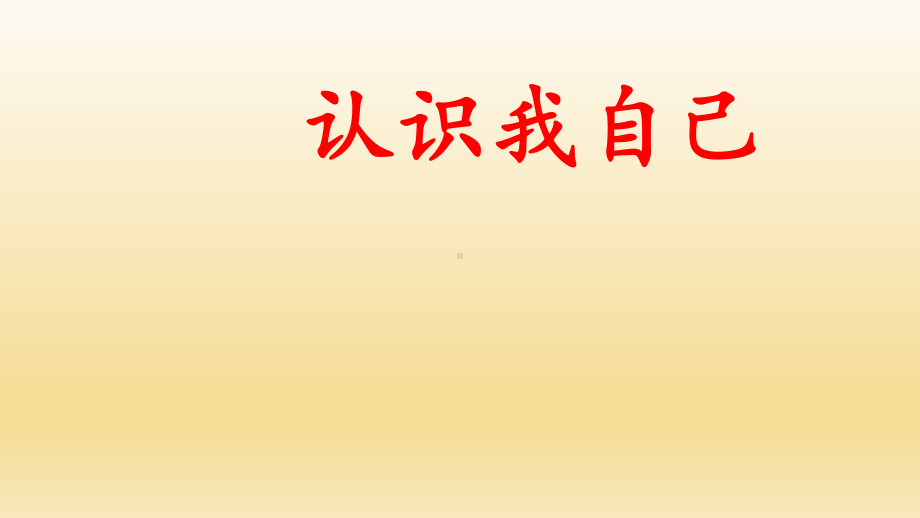 认识我自己